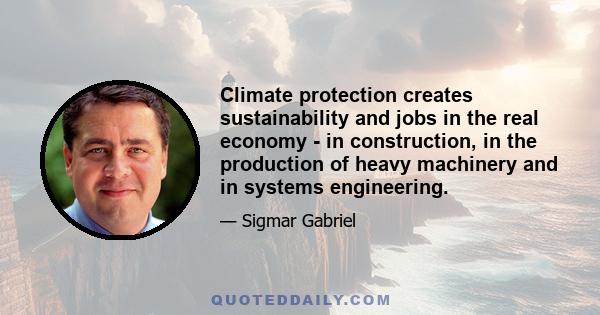 Climate protection creates sustainability and jobs in the real economy - in construction, in the production of heavy machinery and in systems engineering.

— Sigmar Gabriel

QUOTEDDAILY.COM